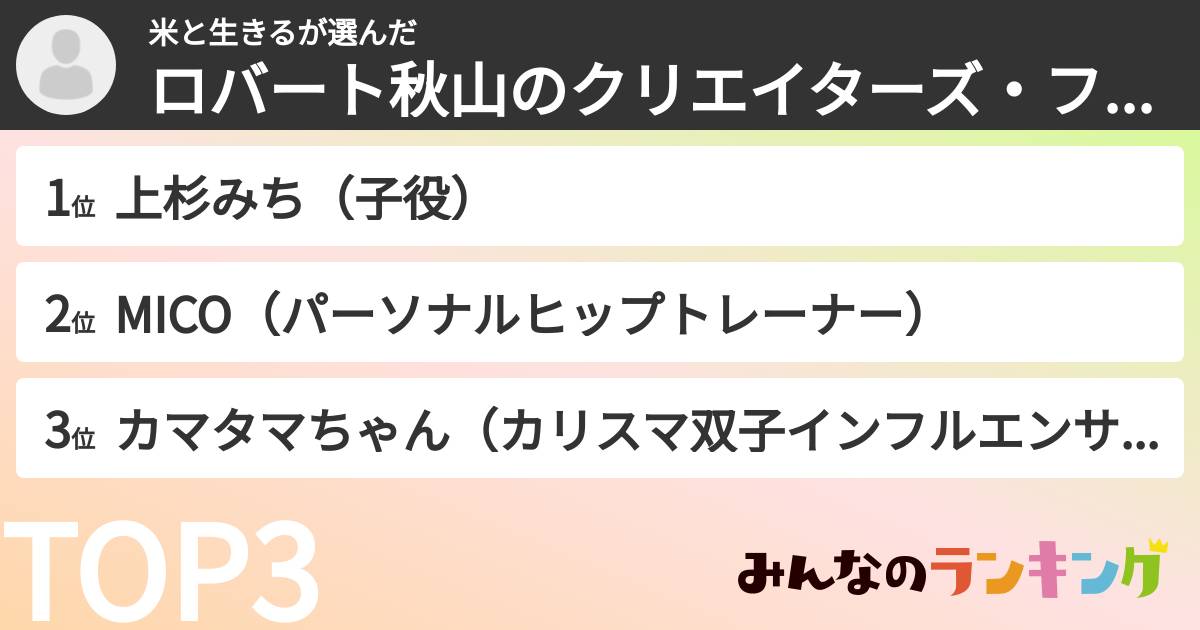 米と生きるが選んだ
ロバート秋山のクリエイターズ・フ...

1位 上杉みち（子役）

2位 MICO（パーソナルヒップトレーナー）

3位 カマタマちゃん（カリスマ双子インフルエンサ...

TOP3

みんなのランキング